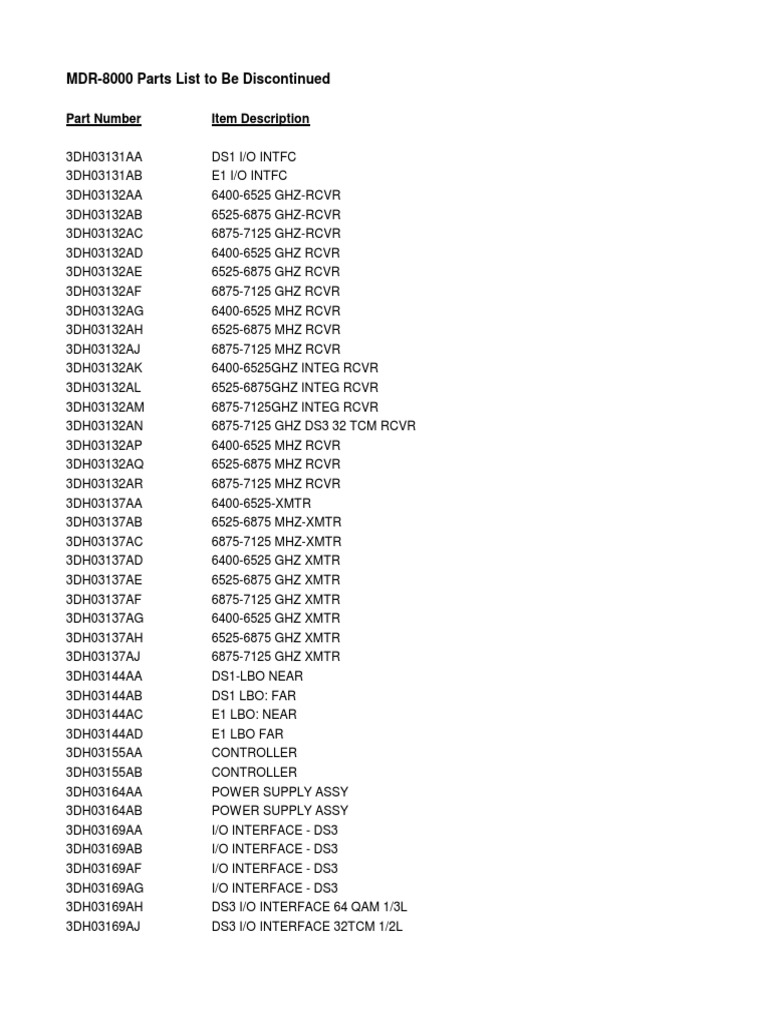 MDR-8000 Parts List to Be Discontinued

| Part Number | Item Description |
|---|---|
| 3DH03131AA | DS1 I/O INTFC |
| 3DH03131AB | E1 I/O INTFC |
| 3DH03132AA | 6400-6525 GHZ-RCVR |
| 3DH03132AB | 6525-6875 GHZ-RCVR |
| 3DH03132AC | 6875-7125 GHZ-RCVR |
| 3DH03132AD | 6400-6525 GHZ RCVR |
| 3DH03132AE | 6525-6875 GHZ RCVR |
| 3DH03132AF | 6875-7125 GHZ RCVR |
| 3DH03132AG | 6400-6525 MHZ RCVR |
| 3DH03132AH | 6525-6875 MHZ RCVR |
| 3DH03132AJ | 6875-7125 MHZ RCVR |
| 3DH03132AK | 6400-6525GHZ INTEG RCVR |
| 3DH03132AL | 6525-6875GHZ INTEG RCVR |
| 3DH03132AM | 6875-7125GHZ INTEG RCVR |
| 3DH03132AN | 6875-7125 GHZ DS3 32 TCM RCVR |
| 3DH03132AP | 6400-6525 MHZ RCVR |
| 3DH03132AQ | 6525-6875 MHZ RCVR |
| 3DH03132AR | 6875-7125 MHZ RCVR |
| 3DH03137AA | 6400-6525-XMTR |
| 3DH03137AB | 6525-6875 MHZ-XMTR |
| 3DH03137AC | 6875-7125 MHZ-XMTR |
| 3DH03137AD | 6400-6525 GHZ XMTR |
| 3DH03137AE | 6525-6875 GHZ XMTR |
| 3DH03137AF | 6875-7125 GHZ XMTR |
| 3DH03137AG | 6400-6525 GHZ XMTR |
| 3DH03137AH | 6525-6875 GHZ XMTR |
| 3DH03137AJ | 6875-7125 GHZ XMTR |
| 3DH03144AA | DS1-LBO NEAR |
| 3DH03144AB | DS1 LBO: FAR |
| 3DH03144AC | E1 LBO: NEAR |
| 3DH03144AD | E1 LBO FAR |
| 3DH03155AA | CONTROLLER |
| 3DH03155AB | CONTROLLER |
| 3DH03164AA | POWER SUPPLY ASSY |
| 3DH03164AB | POWER SUPPLY ASSY |
| 3DH03169AA | I/O INTERFACE - DS3 |
| 3DH03169AB | I/O INTERFACE - DS3 |
| 3DH03169AF | I/O INTERFACE - DS3 |
| 3DH03169AG | I/O INTERFACE - DS3 |
| 3DH03169AH | DS3 I/O INTERFACE 64 QAM 1/3L |
| 3DH03169AJ | DS3 I/O INTERFACE 32TCM 1/2L |